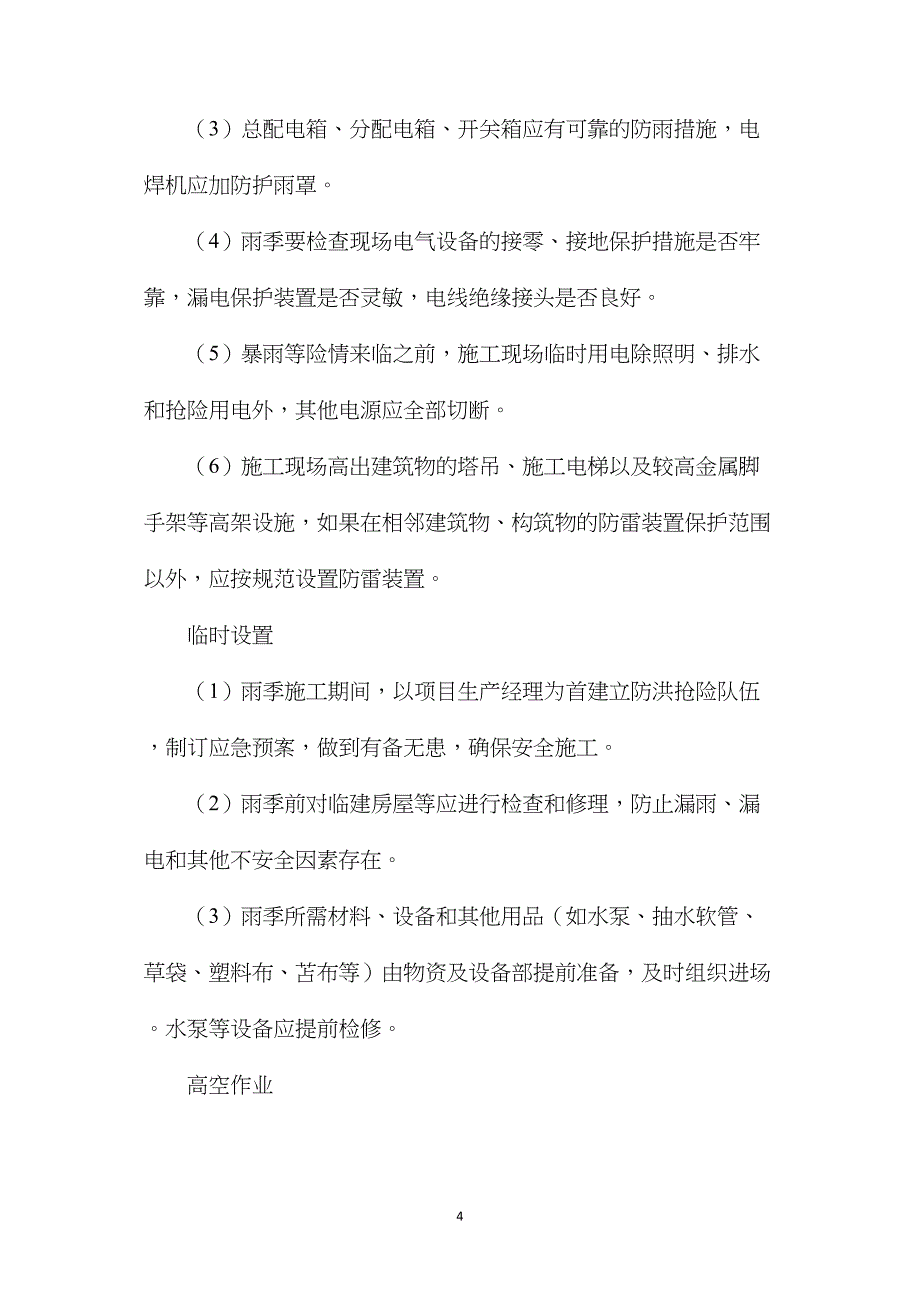 （3）总配电箱、分配电箱、开关箱应有可靠的防雨措施，电焊机应加防护雨罩。

（4）雨季要检查现场电气设备的接零、接地保护措施是否牢靠，漏电保护装置是否灵敏，电线绝缘接头是否良好。

（5）暴雨等险情来临之前，施工现场临时用电除照明、排水和抢险用电外，其他电源应全部切断。

（6）施工现场高出建筑物的塔吊、施工电梯以及较高金属脚手架等高架设施，如果在相邻建筑物、构筑物的防雷装置保护范围以外，应按规范设置防雷装置。

临时设置

（1）雨季施工期间，以项目生产经理为首建立防洪抢险队伍，制订应急预案，做到有备无患，确保安全施工。

（2）雨季前对临建房屋等应进行检查和修理，防止漏雨、漏电和其他不安全因素存在。

（3）雨季所需材料、设备和其他用品（如水泵、抽水软管、草袋、塑料布、苫布等）由物资及设备部提前准备，及时组织进场。水泵等设备应提前检修。

高空作业

4